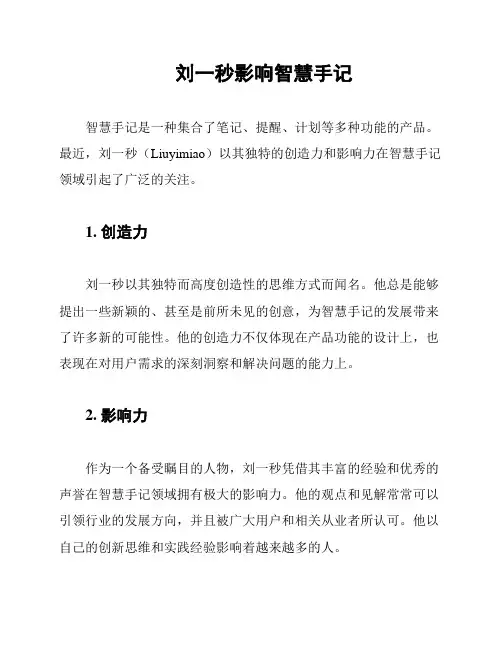 刘一秒影响智慧手记

智慧手记是一种集合了笔记、提醒、计划等多种功能的产品。最近，刘一秒（Liuyimiao）以其独特的创造力和影响力在智慧手记领域引起了广泛的关注。

1. 创造力

刘一秒以其独特而高度创造性的思维方式而闻名。他总是能够提出一些新颖的、甚至是前所未见的创意，为智慧手记的发展带来了许多新的可能性。他的创造力不仅体现在产品功能的设计上，也表现在对用户需求的深刻洞察和解决问题的能力上。

2. 影响力

作为一个备受瞩目的人物，刘一秒凭借其丰富的经验和优秀的声誉在智慧手记领域拥有极大的影响力。他的观点和见解常常可以引领行业的发展方向，并且被广大用户和相关从业者所认可。他以自己的创新思维和实践经验影响着越来越多的人。